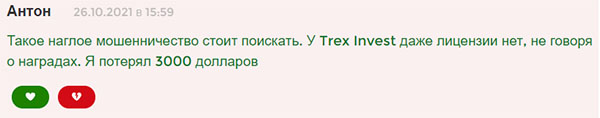 Антон 26.10.2021 в 15:59

Такое наглое мошенничество стоит поискать. У Trex Invest даже лицензии нет, не говоря о наградах. Я потерял 3000 долларов